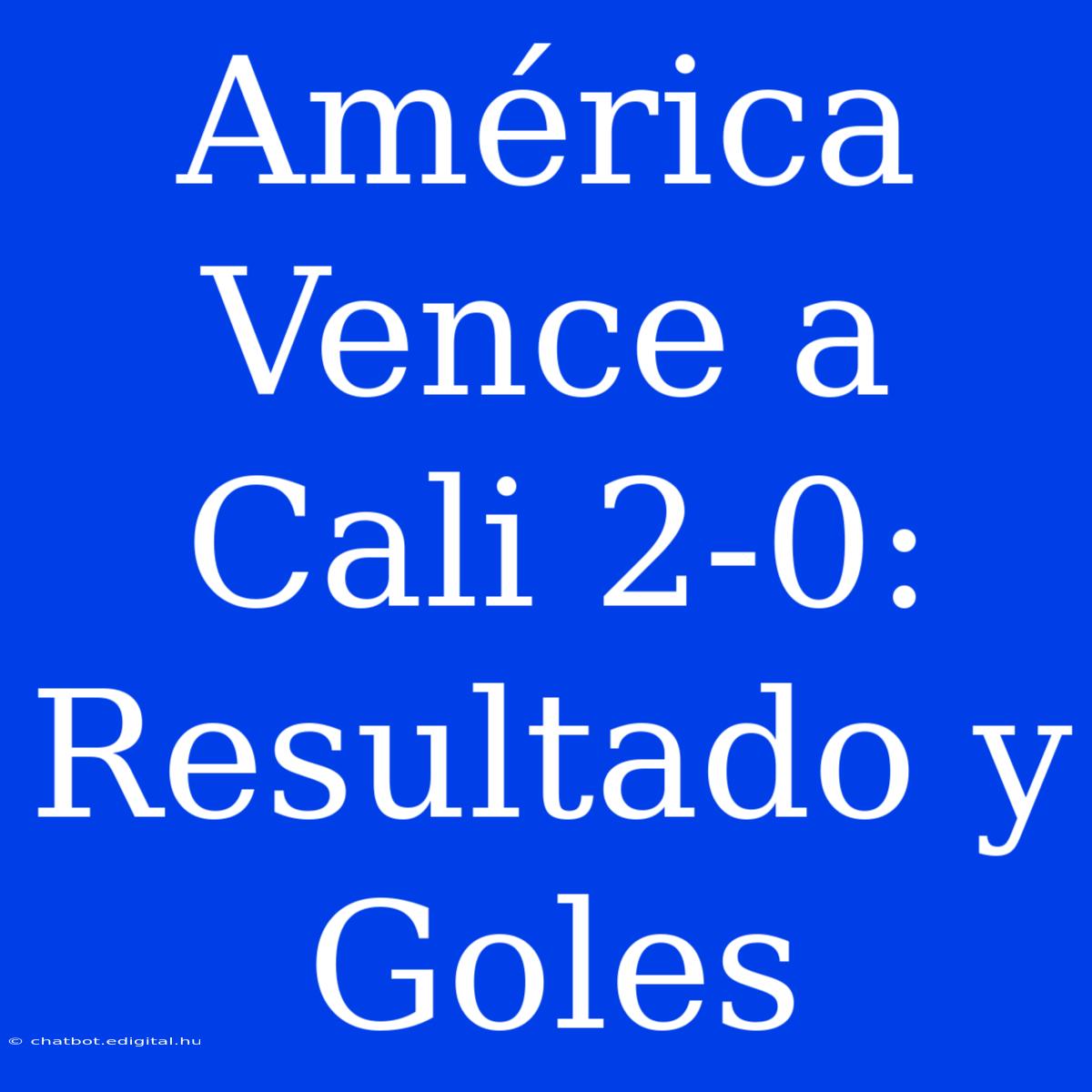 América Vence a Cali 2-0: Resultado y Goles

© chatbot.edigital.hu